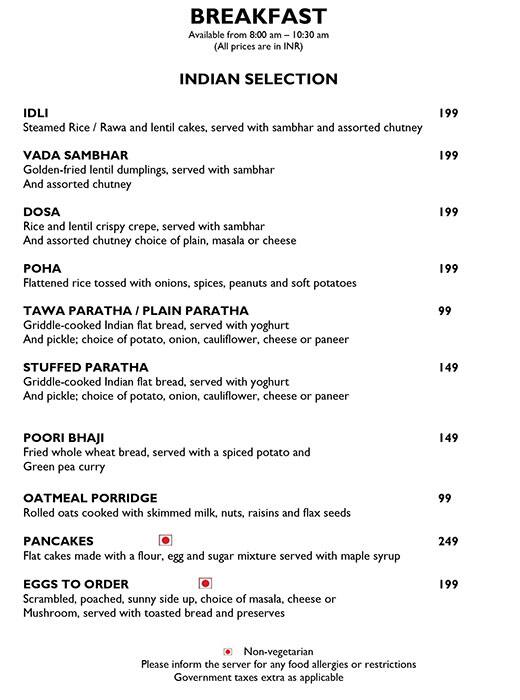 BREAKFAST
Available from 8:00 am – 10:30 am
(All prices are in INR)

INDIAN SELECTION

IDLI 199
Steamed Rice / Rawa and lentil cakes, served with sambhar and assorted chutney

VADA SAMBHAR 199
Golden-fried lentil dumplings, served with sambhar
And assorted chutney

DOSA 199
Rice and lentil crispy crepe, served with sambhar
And assorted chutney choice of plain, masala or cheese

POHA 199
Flattened rice tossed with onions, spices, peanuts and soft potatoes

TAWA PARATHA / PLAIN PARATHA 99
Griddle-cooked Indian flat bread, served with yoghurt
And pickle; choice of potato, onion, cauliflower, cheese or paneer

STUFFED PARATHA 149
Griddle-cooked Indian flat bread, served with yoghurt
And pickle; choice of potato, onion, cauliflower, cheese or paneer

POORI BHAJI 149
Fried whole wheat bread, served with a spiced potato and
Green pea curry

OATMEAL PORRIDGE 99
Rolled oats cooked with skimmed milk, nuts, raisins and flax seeds

PANCAKES 249
Flat cakes made with a flour, egg and sugar mixture served with maple syrup

EGGS TO ORDER 199
Scrambled, poached, sunny side up, choice of masala, cheese or
Mushroom, served with toasted bread and preserves

Non-vegetarian
Please inform the server for any food allergies or restrictions
Government taxes extra as applicable